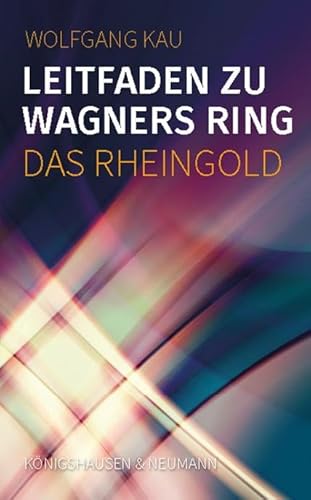 WOLFGANG KAU

LEITFADEN ZU WAGNERS RING

DAS RHEINGOLD

KÖNIGSHAUSEN & NEUMANN